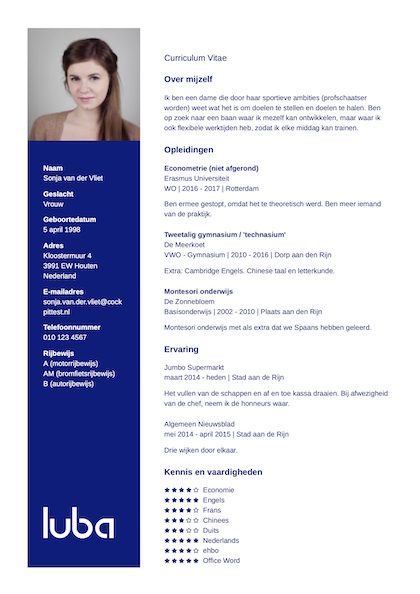 Naam
Sonja van der Vliet

Geslacht
Vrouw

Geboortedatum
5 april 1998

Adres
Kloostermuur 4
3991 EW Houten
Nederland

E-mailadres
sonja.van.der.vliet@cockpittest.nl

Telefoonnummer
010 123 4567

Rijbewijs
A (motorrijbewijs)
AM (bromfietsrijbewijs)
B (autorijbewijs)

luba

Curriculum Vitae

Over mijzelf

Ik ben een dame die door haar sportieve ambities (profschaatser worden) weet wat het is om doelen te stellen en doelen te halen. Ben op zoek naar een baan waar ik mezelf kan ontwikkelen, maar waar ik ook flexibele werktijden heb, zodat ik elke middag kan trainen.

Opleidingen

Econometrie (niet afgerond)
Erasmus Universiteit
WO | 2016 - 2017 | Rotterdam

Ben ermee gestopt, omdat het te theoretisch werd. Ben meer iemand van de praktijk.

Tweetalig gymnasium / 'technasium'
De Meerkoet
VWO - Gymnasium | 2010 - 2016 | Dorp aan den Rijn

Extra: Cambridge Engels. Chinese taal en letterkunde.

Montesori onderwijs
De Zonnebloem
Basisonderwijs | 2002 - 2010 | Plaats aan den Rijn

Montesori onderwijs met als extra dat we Spaans hebben geleerd.

Ervaring

Jumbo Supermarkt
maart 2014 - heden | Stad aan de Rijn

Het vullen van de schappen en af en toe kassa draaien. Bij afwezigheid van de chef, neem ik de honneurs waar.

Algemeen Nieuwsblad
mei 2014 - april 2015 | Stad aan de Rijn

Drie wijken door elkaar.

Kennis en vaardigheden

★★★★☆ Economie
★★★★★ Engels
★★★★☆ Frans
★★★☆☆ Chinees
★★★☆☆ Duits
★★★★★ Nederlands
★★★★☆ ehbo
★★★★★ Office Word